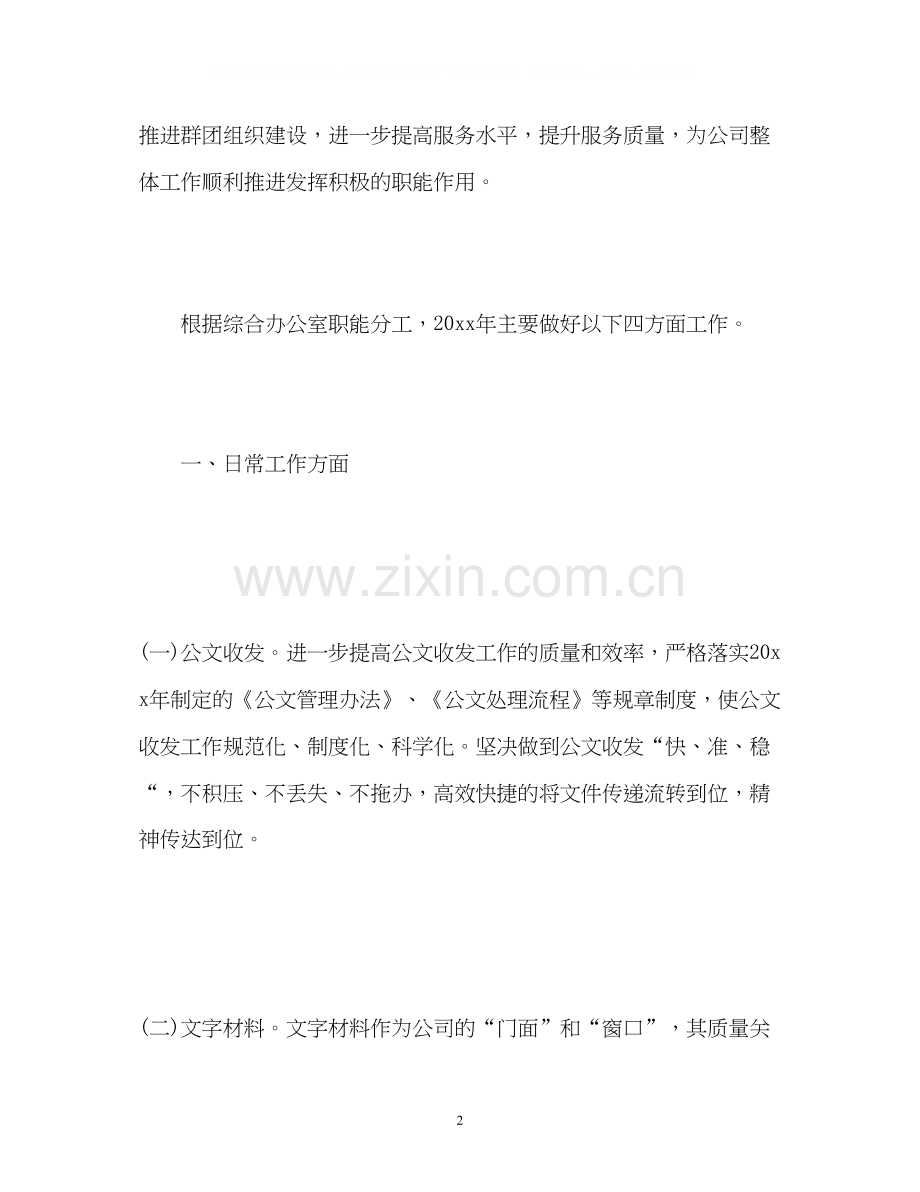 推进群团组织建设，进一步提高服务水平，提升服务质量，为公司整体工作顺利推进发挥积极的职能作用。

根据综合办公室职能分工，20xx年主要做好以下四方面工作。

一、日常工作方面

www.zixin.com.cn

(一)公文收发。进一步提高公文收发工作的质量和效率，严格落实20xx年制定的《公文管理办法》、《公文处理流程》等规章制度，使公文收发工作规范化、制度化、科学化。坚决做到公文收发“快、准、稳“，不积压、不丢失、不拖办，高效快捷的将文件传递流转到位，精神传达到位。

(二)文字材料。文字材料作为公司的“门面”和“窗口”，其质量关

2